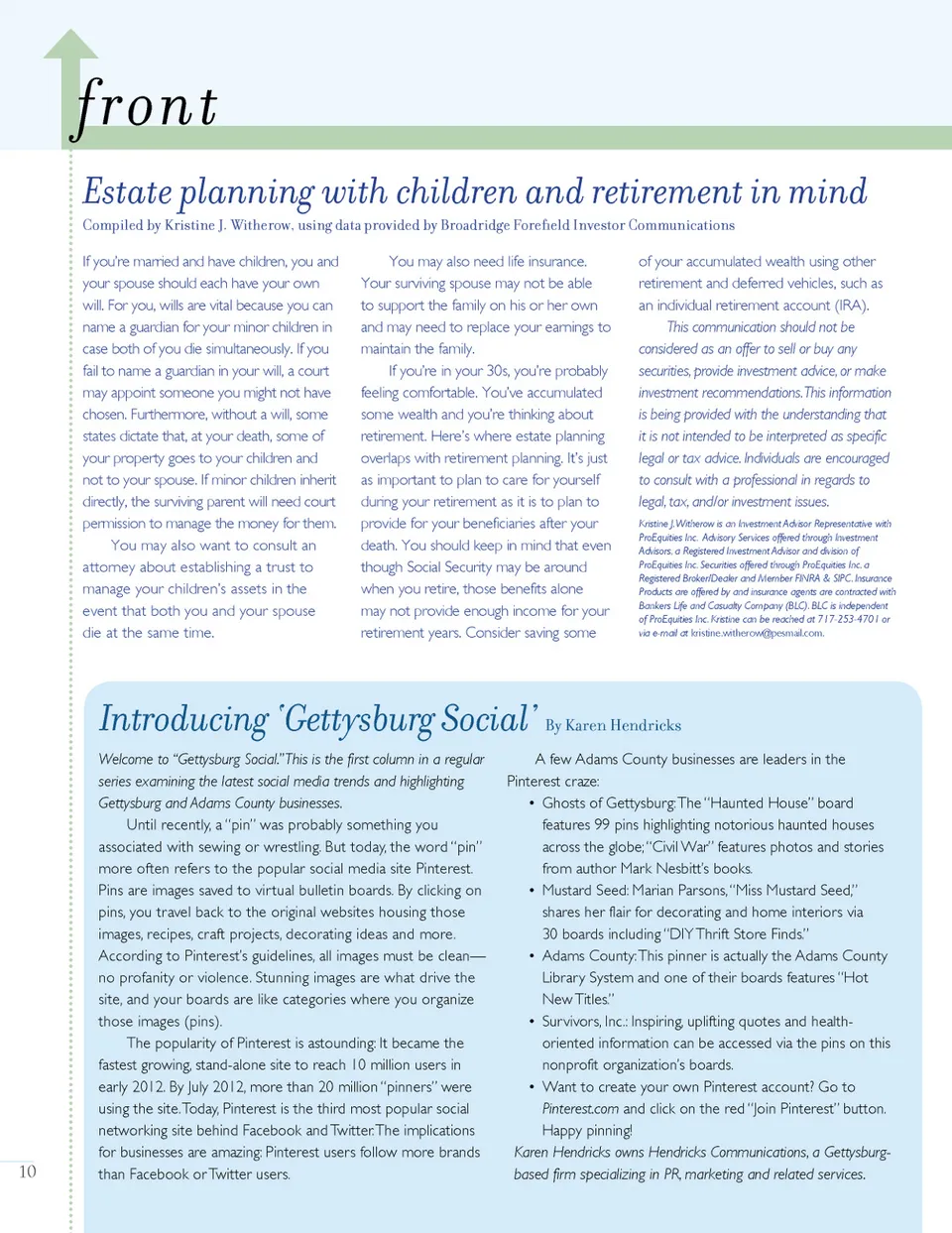 front

Estate planning with children and retirement in mind

Compiled by Kristine J. Witherow, using data provided by Broadridge Forefield Investor Communications

If you're married and have children, you and your spouse should each have your own will. For you, wills are vital because you can name a guardian for your minor children in case both of you die simultaneously. If you fail to name a guardian in your will, a court may appoint someone you might not have chosen. Furthermore, without a will, some states dictate that, at your death, some of your property goes to your children and not to your spouse. If minor children inherit directly, the surviving parent will need court permission to manage the money for them.

You may also want to consult an attorney about establishing a trust to manage your children's assets in the event that both you and your spouse die at the same time.

You may also need life insurance. Your surviving spouse may not be able to support the family on his or her own and may need to replace your earnings to maintain the family.

If you're in your 30s, you're probably feeling comfortable. You've accumulated some wealth and you're thinking about retirement. Here's where estate planning overlaps with retirement planning. It's just as important to plan to care for yourself during your retirement as it is to plan to provide for your beneficiaries after your death. You should keep in mind that even though Social Security may be around when you retire, those benefits alone may not provide enough income for your retirement years. Consider saving some of your accumulated wealth using other retirement and deferred vehicles, such as an individual retirement account (IRA).

This communication should not be considered as an offer to sell or buy any securities, provide investment advice, or make investment recommendations. This information is being provided with the understanding that it is not intended to be interpreted as specific legal or tax advice. Individuals are encouraged to consult with a professional in regards to legal, tax, and/or investment issues.

Kristine J. Witherow is an Investment Advisor Representative with ProEquities Inc. Advisory Services offered through Investment Advisors, a Registered Investment Advisor and division of ProEquities Inc. Securities offered through ProEquities Inc. a Registered Broker/Dealer and Member FINRA & SIPC. Insurance Products are offered by and insurance agents are contracted with Bankers Life and Casualty Company (BLC). BLC is independent of ProEquities Inc. Kristine can be reached at 717-253-4701 or via e-mail at kristine.witherow@pesmail.com.

Introducing 'Gettysburg Social' By Karen Hendricks

Welcome to "Gettysburg Social." This is the first column in a regular series examining the latest social media trends and highlighting Gettysburg and Adams County businesses.

Until recently, a "pin" was probably something you associated with sewing or wrestling. But today, the word "pin" more often refers to the popular social media site Pinterest. Pins are images saved to virtual bulletin boards. By clicking on pins, you travel back to the original websites housing those images, recipes, craft projects, decorating ideas and more. According to Pinterest's guidelines, all images must be clean—no profanity or violence. Stunning images are what drive the site, and your boards are like categories where you organize those images (pins).

The popularity of Pinterest is astounding: It became the fastest growing, stand-alone site to reach 10 million users in early 2012. By July 2012, more than 20 million "pinners" were using the site. Today, Pinterest is the third most popular social networking site behind Facebook and Twitter. The implications for businesses are amazing: Pinterest users follow more brands than Facebook or Twitter users.

A few Adams County businesses are leaders in the Pinterest craze:
• Ghosts of Gettysburg: The "Haunted House" board features 99 pins highlighting notorious haunted houses across the globe; "Civil War" features photos and stories from author Mark Nesbitt's books.
• Mustard Seed: Marian Parsons, "Miss Mustard Seed," shares her flair for decorating and home interiors via 30 boards including "DIY Thrift Store Finds."
• Adams County: This pinner is actually the Adams County Library System and one of their boards features "Hot New Titles."
• Survivors, Inc.: Inspiring, uplifting quotes and health-oriented information can be accessed via the pins on this nonprofit organization's boards.
• Want to create your own Pinterest account? Go to Pinterest.com and click on the red "Join Pinterest" button. Happy pinning!

Karen Hendricks owns Hendricks Communications, a Gettysburg-based firm specializing in PR, marketing and related services.

10